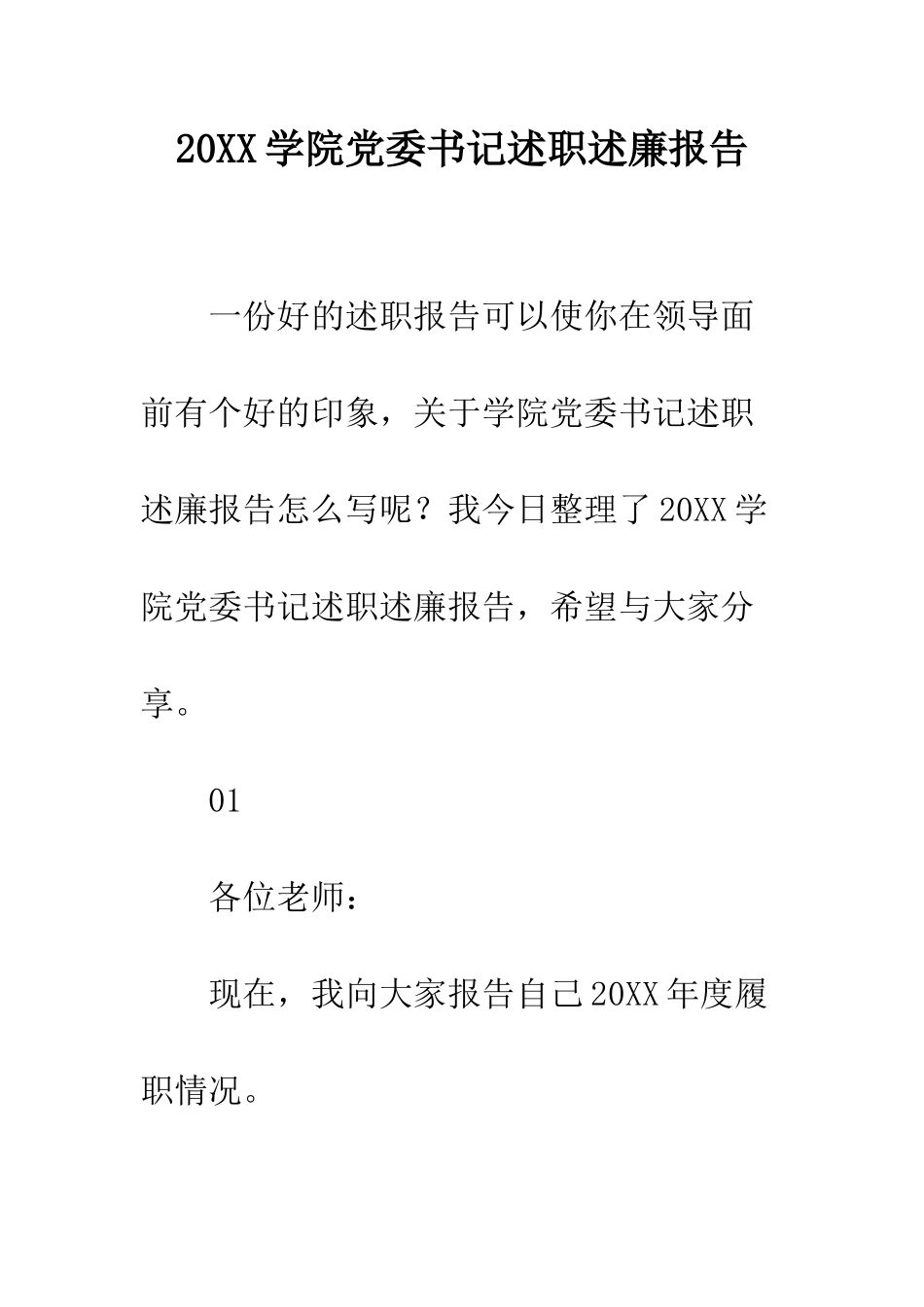 20XX 学院党委书记述职述廉报告

一份好的述职报告可以使你在领导面前有个好的印象，关于学院党委书记述职述廉报告怎么写呢？我今日整理了 20XX 学院党委书记述职述廉报告，希望与大家分享。

01

各位老师：

现在，我向大家报告自己 20XX 年度履职情况。